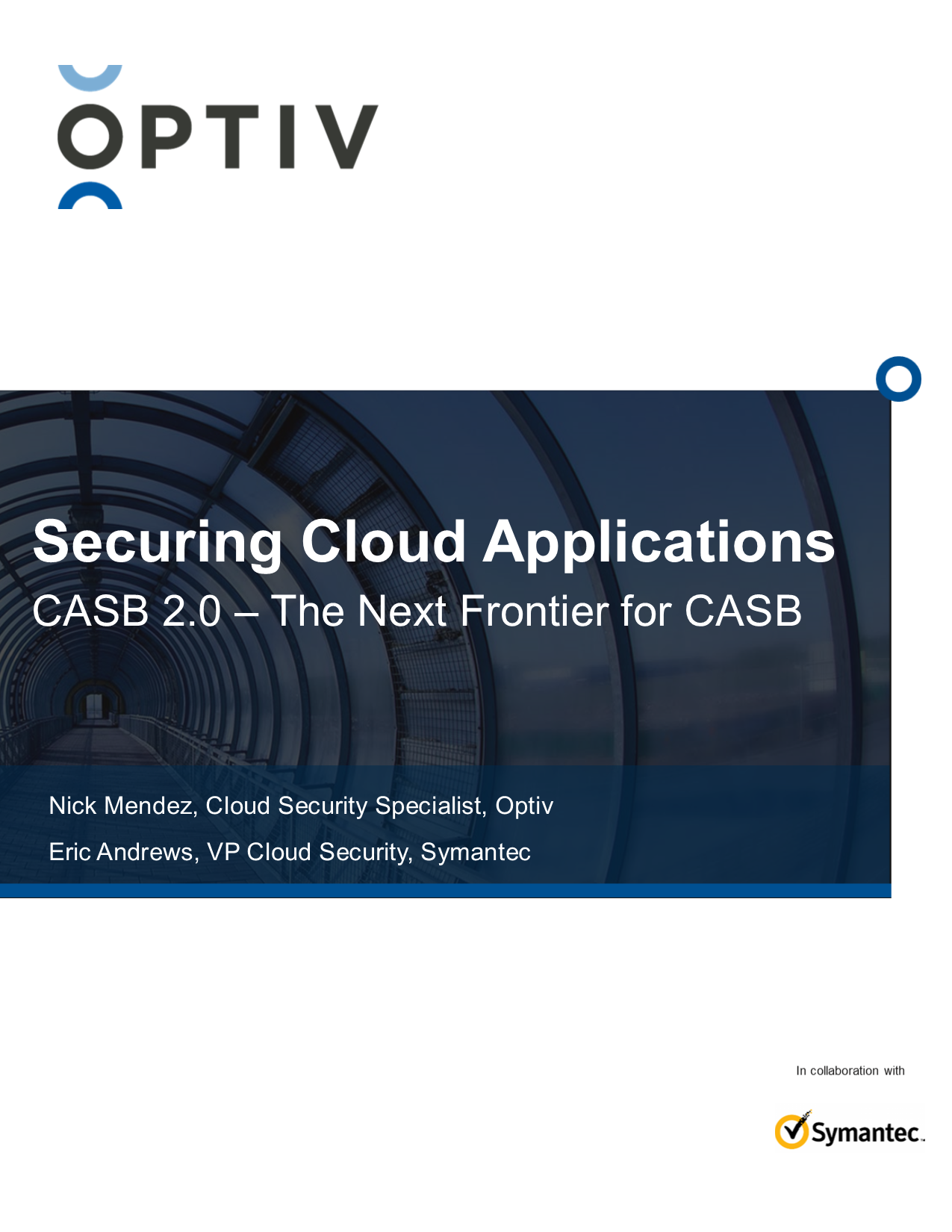 OPTIV

Securing Cloud Applications
CASB 2.0 – The Next Frontier for CASB

Nick Mendez, Cloud Security Specialist, Optiv

Eric Andrews, VP Cloud Security, Symantec

In collaboration with

Symantec.